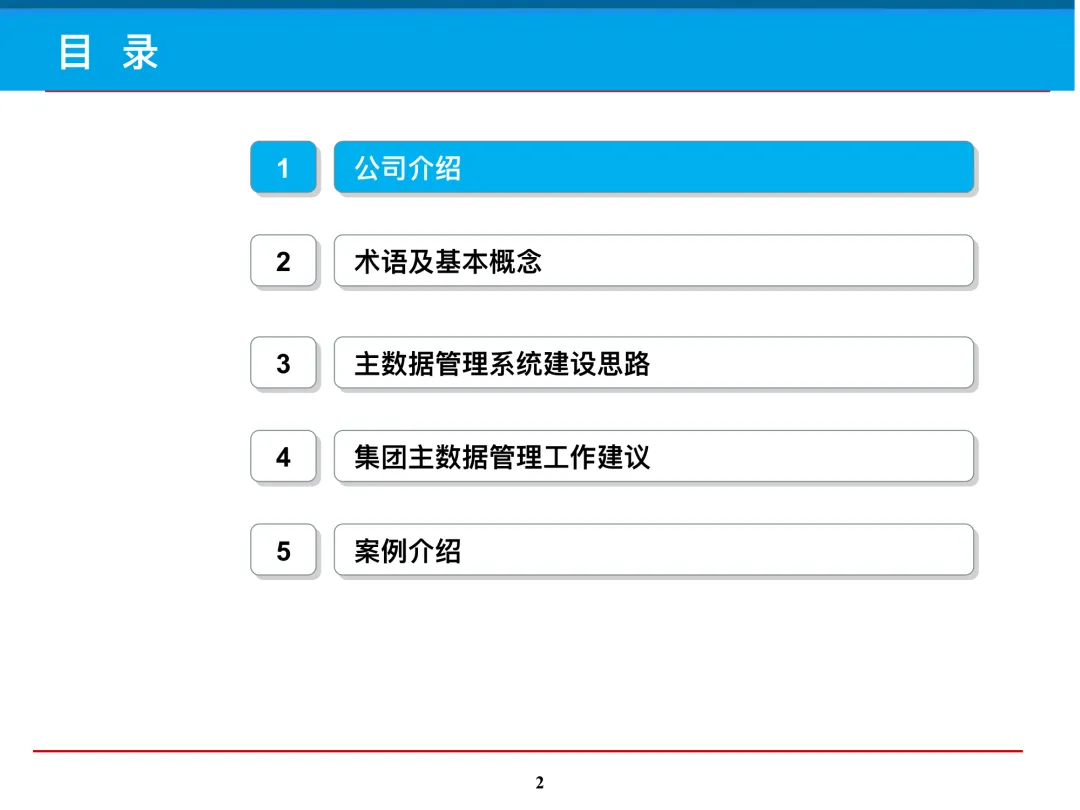 目 录

1 公司介绍

2 术语及基本概念

3 主数据管理系统建设思路

4 集团主数据管理工作建议

5 案例介绍

2